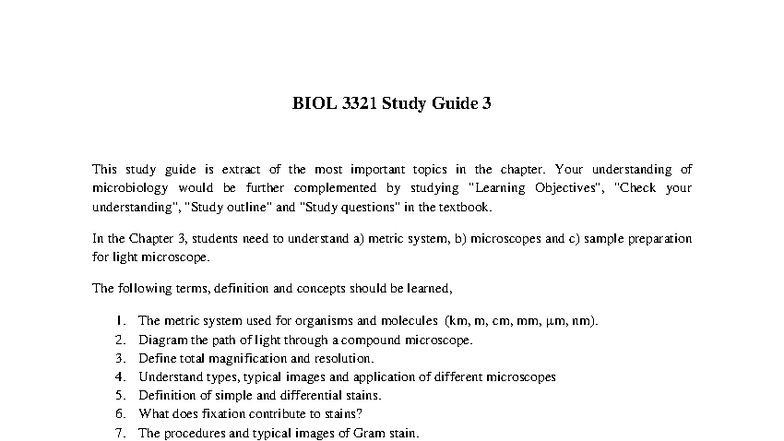 BIOL 3321 Study Guide 3

This study guide is extract of the most important topics in the chapter. Your understanding of microbiology would be further complemented by studying "Learning Objectives", "Check your understanding", "Study outline" and "Study questions" in the textbook.

In the Chapter 3, students need to understand a) metric system, b) microscopes and c) sample preparation for light microscope.

The following terms, definition and concepts should be learned,

1. The metric system used for organisms and molecules (km, m, cm, mm, μm, nm).
2. Diagram the path of light through a compound microscope.
3. Define total magnification and resolution.
4. Understand types, typical images and application of different microscopes
5. Definition of simple and differential stains.
6. What does fixation contribute to stains?
7. The procedures and typical images of Gram stain.